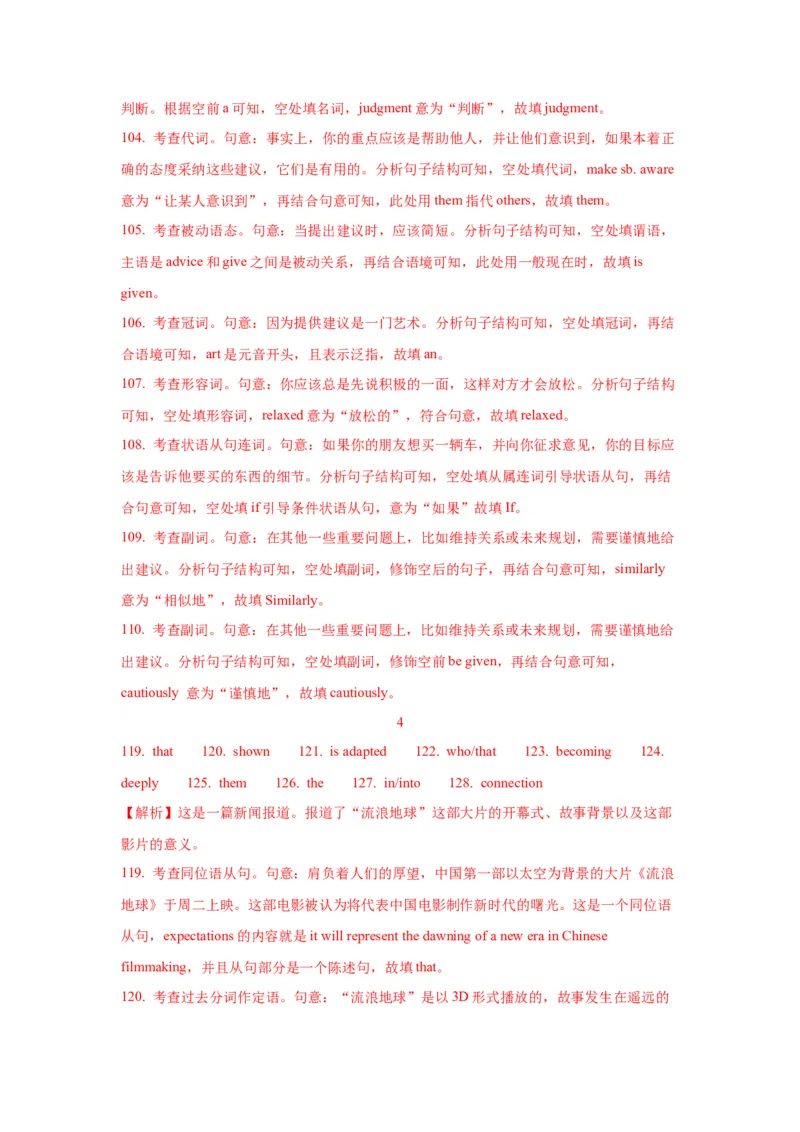 判断。根据空前 a 可知，空处填名词，judgment 意为“判断”，故填 judgment。

104. 考查代词。句意：事实上，你的重点应该是帮助他人，并让他们意识到，如果本着正确的态度采纳这些建议，它们是有用的。分析句子结构可知，空处填代词，make sb. aware 意为“让某人意识到”，再结合句意可知，此处用 them 指代 others，故填 them。

105. 考查被动语态。句意：当提出建议时，应该简短。分析句子结构可知，空处填谓语，主语是 advice 和 give 之间是被动关系，再结合语境可知，此处用一般现在时，故填 is given。

106. 考查冠词。句意：因为提供建议是一门艺术。分析句子结构可知，空处填冠词，再结合语境可知，art 是元音开头，且表示泛指，故填 an。

107. 考查形容词。句意：你应该总是先说积极的一面，这样对方才会放松。分析句子结构可知，空处填形容词，relaxed 意为“放松的”，符合句意，故填 relaxed。

108. 考查状语从句连词。句意：如果你的朋友想买一辆车，并向你征求意见，你的目标应该是告诉他要买的东西的细节。分析句子结构可知，空处填从属连词引导状语从句，再结合句意可知，空处填 if 引导条件状语从句，意为“如果”故填 If。

109. 考查副词。句意：在其他一些重要问题上，比如维持关系或未来规划，需要谨慎地给出建议。分析句子结构可知，空处填副词，修饰空后的句子，再结合句意可知，similarly 意为“相似地”，故填 Similarly。

110. 考查副词。句意：在其他一些重要问题上，比如维持关系或未来规划，需要谨慎地给出建议。分析句子结构可知，空处填副词，修饰空前 be given，再结合句意可知，cautiously 意为“谨慎地”，故填 cautiously。

4

119. that 120. shown 121. is adapted 122. who/that 123. becoming 124. deeply 125. them 126. the 127. in/into 128. connection

【解析】这是一篇新闻报道。报道了“流浪地球”这部大片的开幕式、故事背景以及这部影片的意义。

119. 考查同位语从句。句意：肩负着人们的厚望，中国第一部以太空为背景的大片《流浪地球》于周二上映。这部电影被认为将代表中国电影制作新时代的曙光。这是一个同位语从句，expectations 的内容就是 it will represent the dawning of a new era in Chinese filmmaking，并且从句部分是一个陈述句，故填 that。

120. 考查过去分词作定语。句意：“流浪地球”是以 3D 形式播放的，故事发生在遥远的